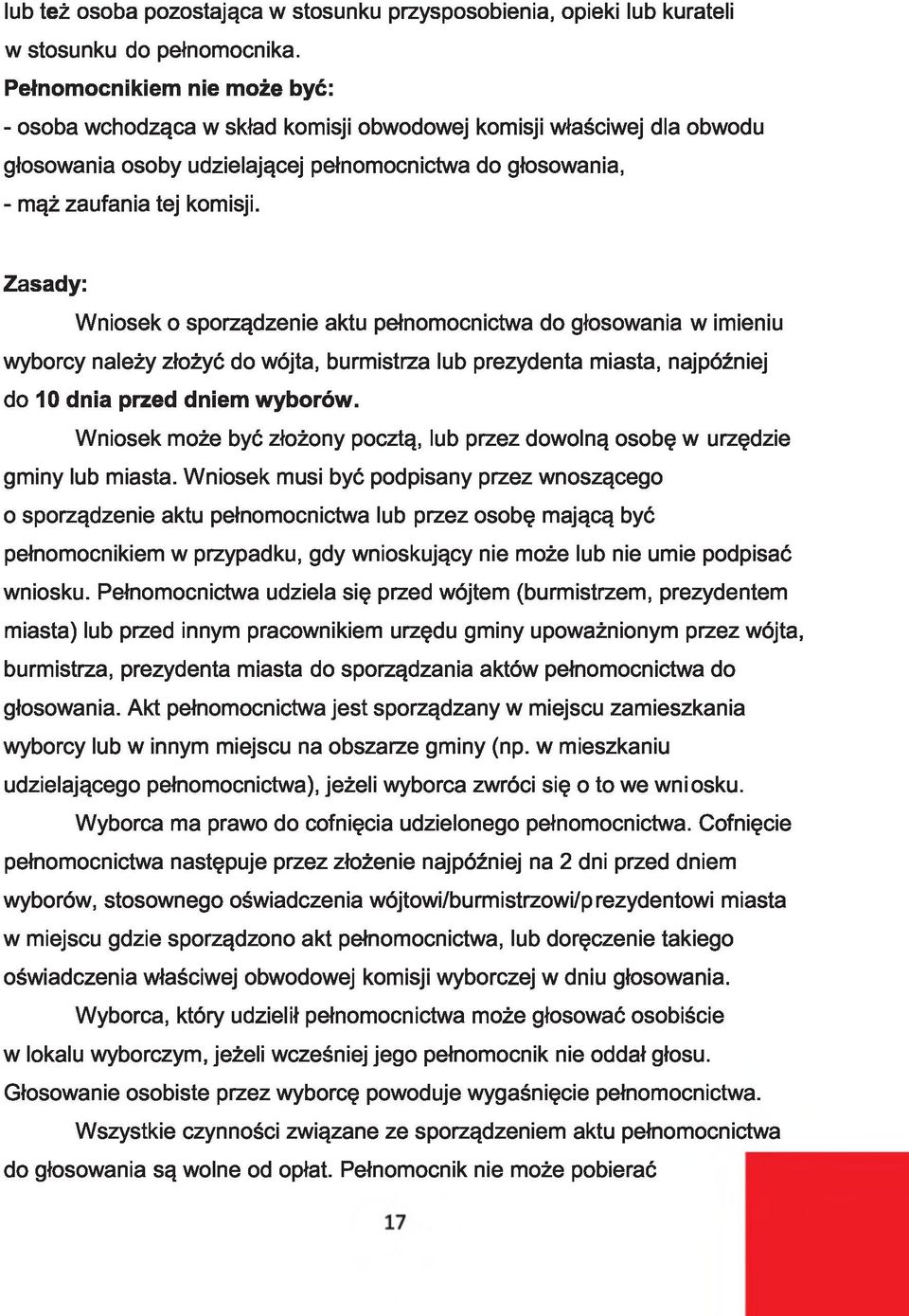 lub też osoba pozostająca w stosunku przysposobienia, opieki lub kurateli w stosunku do pełnomocnika.
Pełnomocnikiem nie może być:
- osoba wchodząca w skład komisji obwodowej komisji właściwej dla obwodu głosowania osoby udzielającej pełnomocnictwa do głosowania,
- mąż zaufania tej komisji.

Zasady:

Wniosek o sporządzenie aktu pełnomocnictwa do głosowania w imieniu wyborcy należy złożyć do wójta, burmistrza lub prezydenta miasta, najpóźniej do 10 dnia przed dniem wyborów.

Wniosek może być złożony pocztą, lub przez dowolną osobę w urzędzie gminy lub miasta. Wniosek musi być podpisany przez wnoszącego o sporządzenie aktu pełnomocnictwa lub przez osobę mającą być pełnomocnikiem w przypadku, gdy wnioskujący nie może lub nie umie podpisać wniosku. Pełnomocnictwa udziela się przed wójtem (burmistrzem, prezydentem miasta) lub przed innym pracownikiem urzędu gminy upoważnionym przez wójta, burmistrza, prezydenta miasta do sporządzania aktów pełnomocnictwa do głosowania. Akt pełnomocnictwa jest sporządzany w miejscu zamieszkania wyborcy lub w innym miejscu na obszarze gminy (np. w mieszkaniu udzielającego pełnomocnictwa), jeżeli wyborca zwróci się o to we wniosku.

Wyborca ma prawo do cofnięcia udzielonego pełnomocnictwa. Cofnięcie pełnomocnictwa następuje przez złożenie najpóźniej na 2 dni przed dniem wyborów, stosownego oświadczenia wójtowi/burmistrzowi/prezydentowi miasta w miejscu gdzie sporządzono akt pełnomocnictwa, lub doręczenie takiego oświadczenia właściwej obwodowej komisji wyborczej w dniu głosowania.

Wyborca, który udzielił pełnomocnictwa może głosować osobiście w lokalu wyborczym, jeżeli wcześniej jego pełnomocnik nie oddał głosu. Głosowanie osobiste przez wyborcę powoduje wygaśnięcie pełnomocnictwa.

Wszystkie czynności związane ze sporządzeniem aktu pełnomocnictwa do głosowania są wolne od opłat. Pełnomocnik nie może pobierać

17